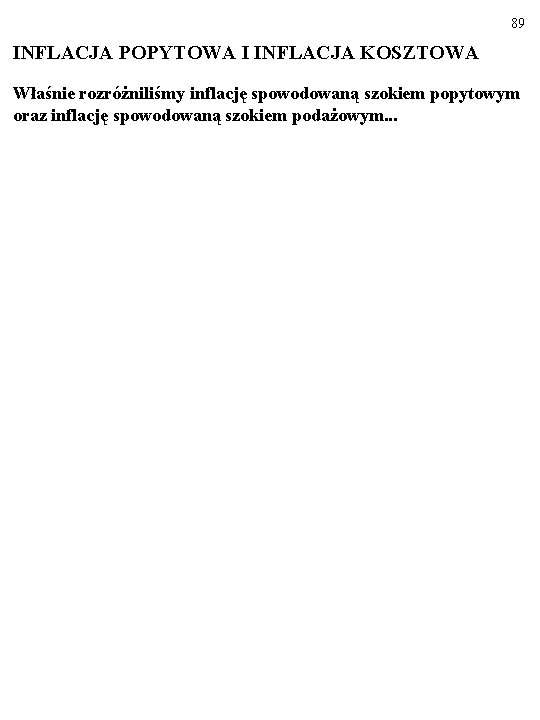 89

INFLACJA POPYTOWA I INFLACJA KOSZTOWA

Właśnie rozróżniliśmy inflację spowodowaną szokiem popytowym oraz inflację spowodowaną szokiem podażowym...